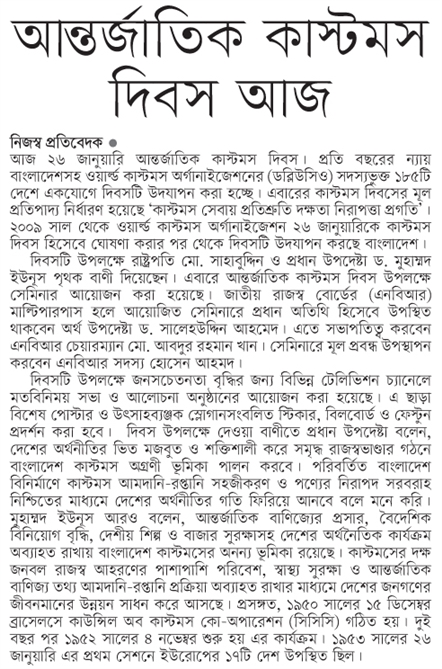 আন্তর্জাতিক কাস্টমস দিবস আজ

নিজস্ব প্রতিবেদক ●
আজ ২৬ জানুয়ারি আন্তর্জাতিক কাস্টমস দিবস। প্রতি বছরের ন্যায় বাংলাদেশসহ ওয়ার্ল্ড কাস্টমস অর্গানাইজেশনের (ডব্লিউসিও) সদস্যভুক্ত ১৮৫টি দেশে একযোগে দিবসটি উদযাপন করা হচ্ছে। এবারের কাস্টমস দিবসের মূল প্রতিপাদ্য নির্ধারণ হয়েছে 'কাস্টমস সেবায় প্রতিশ্রুতি দক্ষতা নিরাপত্তা প্রগতি'। ২০০৯ সাল থেকে ওয়ার্ল্ড কাস্টমস অর্গানাইজেশন ২৬ জানুয়ারিকে কাস্টমস দিবস হিসেবে ঘোষণা করার পর থেকে দিবসটি উদযাপন করছে বাংলাদেশ।

দিবসটি উপলক্ষে রাষ্ট্রপতি মো. সাহাবুদ্দিন ও প্রধান উপদেষ্টা ড. মুহাম্মদ ইউনূস পৃথক বাণী দিয়েছেন। এবারে আন্তর্জাতিক কাস্টমস দিবস উপলক্ষে সেমিনার আয়োজন করা হয়েছে। জাতীয় রাজস্ব বোর্ডের (এনবিআর) মাল্টিপারপাস হলে আয়োজিত সেমিনারে প্রধান অতিথি হিসেবে উপস্থিত থাকবেন অর্থ উপদেষ্টা ড. সালেহউদ্দিন আহমেদ। এতে সভাপতিত্ব করবেন এনবিআর চেয়ারম্যান মো. আবদুর রহমান খান। সেমিনারে মূল প্রবন্ধ উপস্থাপন করবেন এনবিআর সদস্য হোসেন আহমদ।

দিবসটি উপলক্ষে জনসচেতনতা বৃদ্ধির জন্য বিভিন্ন টেলিভিশন চ্যানেলে মতবিনিময় সভা ও আলোচনা অনুষ্ঠানের আয়োজন করা হয়েছে। এ ছাড়া বিশেষ পোস্টার ও উৎসাহব্যঞ্জক স্লোগানসংবলিত স্টিকার, বিলবোর্ড ও ফেস্টুন প্রদর্শন করা হবে। দিবস উপলক্ষে দেওয়া বাণীতে প্রধান উপদেষ্টা বলেন, দেশের অর্থনীতির ভিত মজবুত ও শক্তিশালী করে সমৃদ্ধ রাজস্বভাণ্ডার গঠনে বাংলাদেশ কাস্টমস অগ্রণী ভূমিকা পালন করবে। পরিবর্তিত বাংলাদেশ বিনির্মাণে কাস্টমস আমদানি-রপ্তানি সহজীকরণ ও পণ্যের নিরাপদ সরবরাহ নিশ্চিতের মাধ্যমে দেশের অর্থনীতির গতি ফিরিয়ে আনবে বলে মনে করি। মুহাম্মদ ইউনূস আরও বলেন, আন্তর্জাতিক বাণিজ্যের প্রসার, বৈদেশিক বিনিয়োগ বৃদ্ধি, দেশীয় শিল্প ও বাজার সুরক্ষাসহ দেশের অর্থনৈতিক কার্যক্রম অব্যাহত রাখায় বাংলাদেশ কাস্টমসের অনন্য ভূমিকা রয়েছে। কাস্টমসের দক্ষ জনবল রাজস্ব আহরণের পাশাপাশি পরিবেশ, স্বাস্থ্য সুরক্ষা ও আন্তর্জাতিক বাণিজ্য তথ্য আমদানি-রপ্তানি প্রক্রিয়া অব্যাহত রাখার মাধ্যমে দেশের জনগণের জীবনমানের উন্নয়ন সাধন করে আসছে। প্রসঙ্গত, ১৯৫০ সালের ১৫ ডিসেম্বর ব্রাসেলসে কাউন্সিল অব কাস্টমস কো-অপারেশন (সিসিসি) গঠিত হয়। দুই বছর পর ১৯৫২ সালের ৪ নভেম্বর শুরু হয় এর কার্যক্রম। ১৯৫৩ সালের ২৬ জানুয়ারি এর প্রথম সেশনে ইউরোপের ১৭টি দেশ উপস্থিত ছিল।